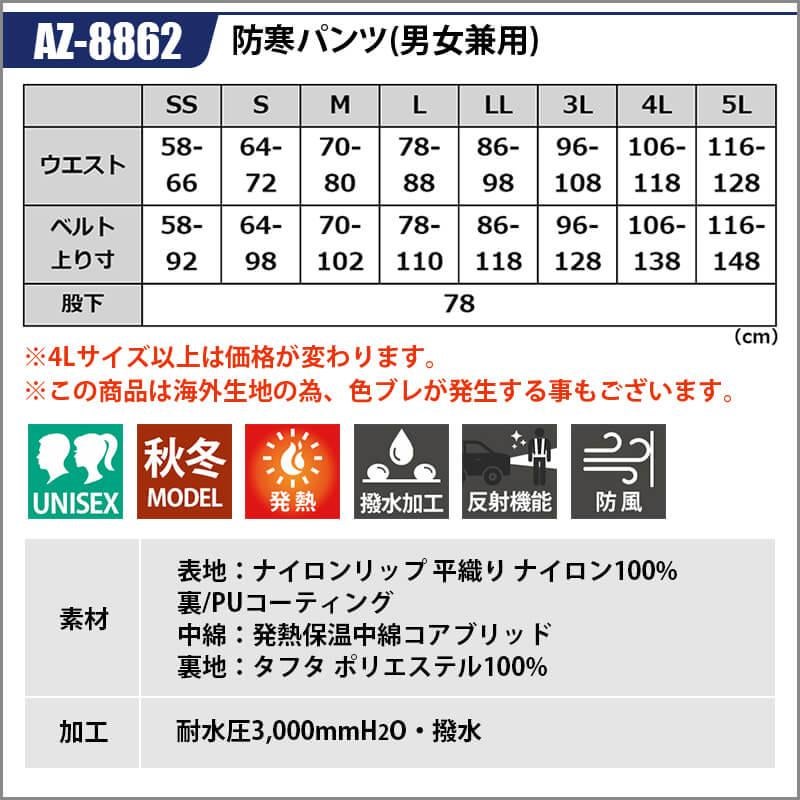 AZ-8862 防寒パンツ(男女兼用)

|  | SS | S | M | L | LL | 3L | 4L | 5L |
|---|---|---|---|---|---|---|---|---|
| ウエスト | 58-66 | 64-72 | 70-80 | 78-88 | 86-98 | 96-108 | 106-118 | 116-128 |
| ベルト上り寸 | 58-92 | 64-98 | 70-102 | 78-110 | 86-118 | 96-128 | 106-138 | 116-148 |
| 股下 | 78 |  |  |  |  |  |  |  |

(cm)

※4Lサイズ以上は価格が変わります。
※この商品は海外生地の為、色ブレが発生する事もございます。

UNISEX

秋冬
MODEL

発熱

撥水加工

反射機能

防風

素材
表地：ナイロンリップ 平織り ナイロン100%
裏/PUコーティング
中綿：発熱保温中綿コアブリッド
裏地：タフタ ポリエステル100%

加工
耐水圧3,000mm$H_2O$・撥水